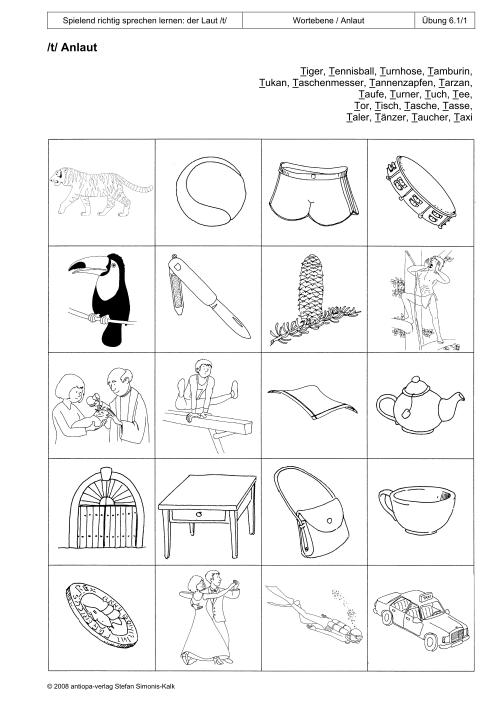 | Spielend richtig sprechen lernen: der Laut /t/ | Wortebene / Anlaut | Übung 6.1/1 |
|---|---|---|

/t/ Anlaut

Tiger, Tennisball, Turnhose, Tamburin, Tukan, Taschenmesser, Tannenzapfen, Tarzan, Taufe, Turner, Tuch, Tee, Tor, Tisch, Tasche, Tasse, Taler, Tänzer, Taucher, Taxi

© 2008 antiopa-verlag Stefan Simonis-Kalk